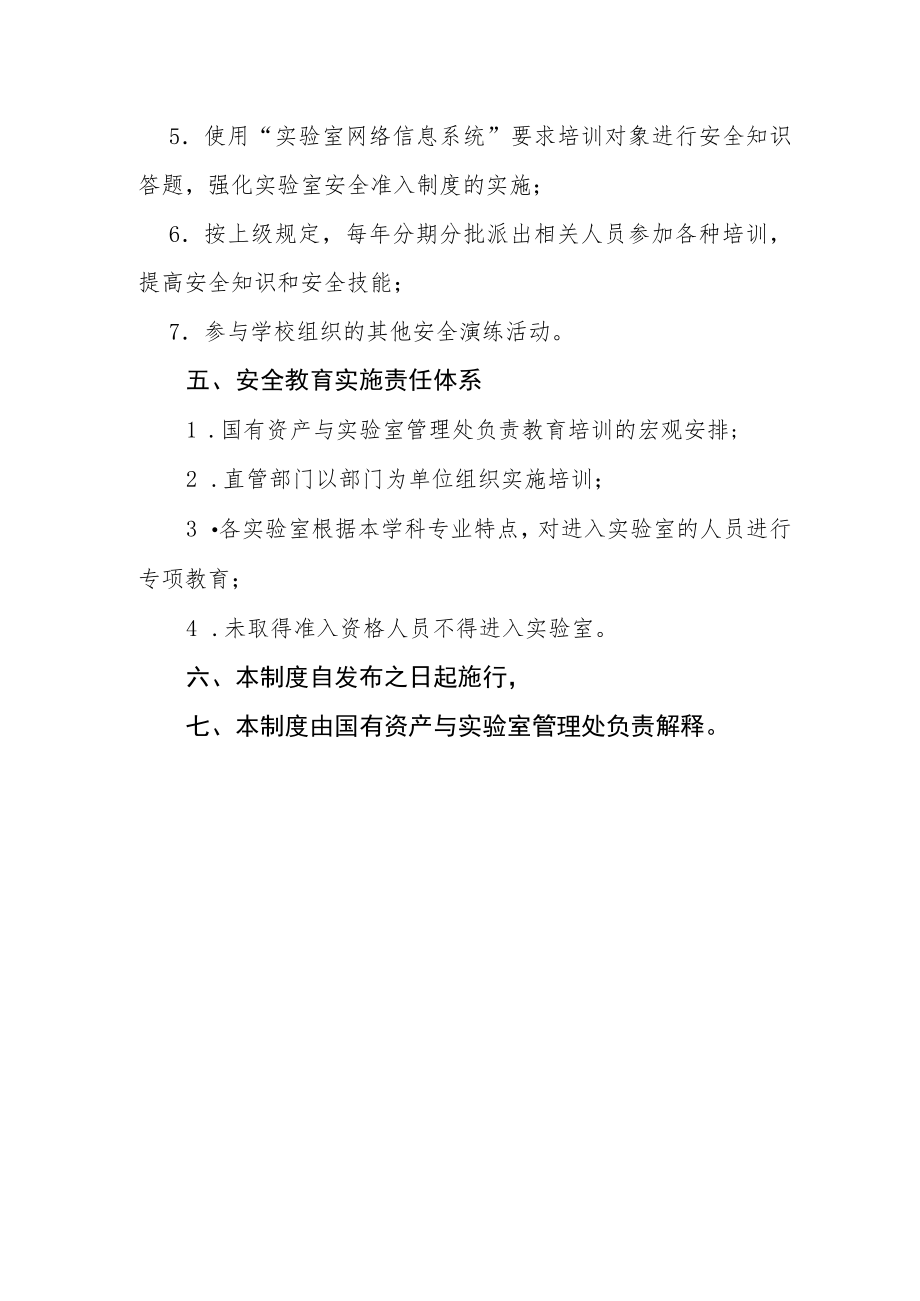 5．使用“实验室网络信息系统”要求培训对象进行安全知识答题，强化实验室安全准入制度的实施；

6．按上级规定，每年分期分批派出相关人员参加各种培训，提高安全知识和安全技能；

7．参与学校组织的其他安全演练活动。

五、安全教育实施责任体系

1．国有资产与实验室管理处负责教育培训的宏观安排；

2．直管部门以部门为单位组织实施培训；

3•各实验室根据本学科专业特点，对进入实验室的人员进行专项教育；

4．未取得准入资格人员不得进入实验室。

六、本制度自发布之日起施行，

七、本制度由国有资产与实验室管理处负责解释。